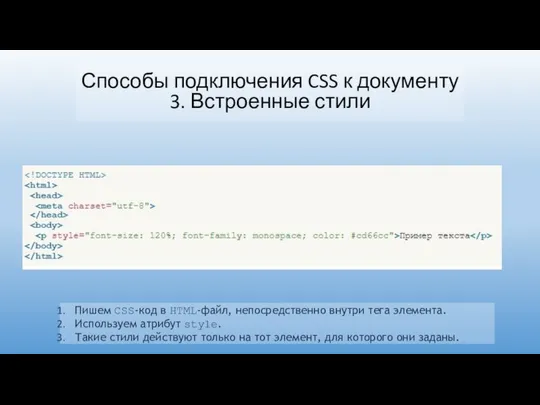 Способы подключения CSS к документу
3. Встроенные стили

<!DOCTYPE HTML>
<html>
 <head>
  <meta charset="utf-8">
 </head>
 <body>
  <p style="font-size: 120%; font-family: monospace; color: #cd66cc">Пример текста</p>
 </body>
</html>

1. Пишем CSS-код в HTML-файл, непосредственно внутри тега элемента.
2. Используем атрибут style.
3. Такие стили действуют только на тот элемент, для которого они заданы.